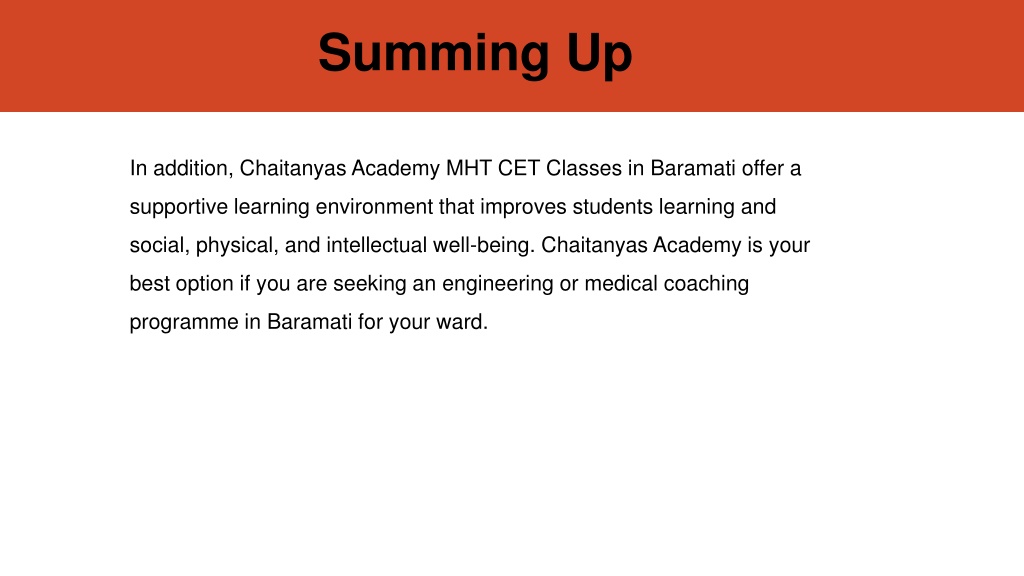 Summing Up

In addition, Chaitanyas Academy MHT CET Classes in Baramati offer a supportive learning environment that improves students learning and social, physical, and intellectual well-being. Chaitanyas Academy is your best option if you are seeking an engineering or medical coaching programme in Baramati for your ward.